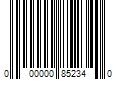 0 00000 85234 0